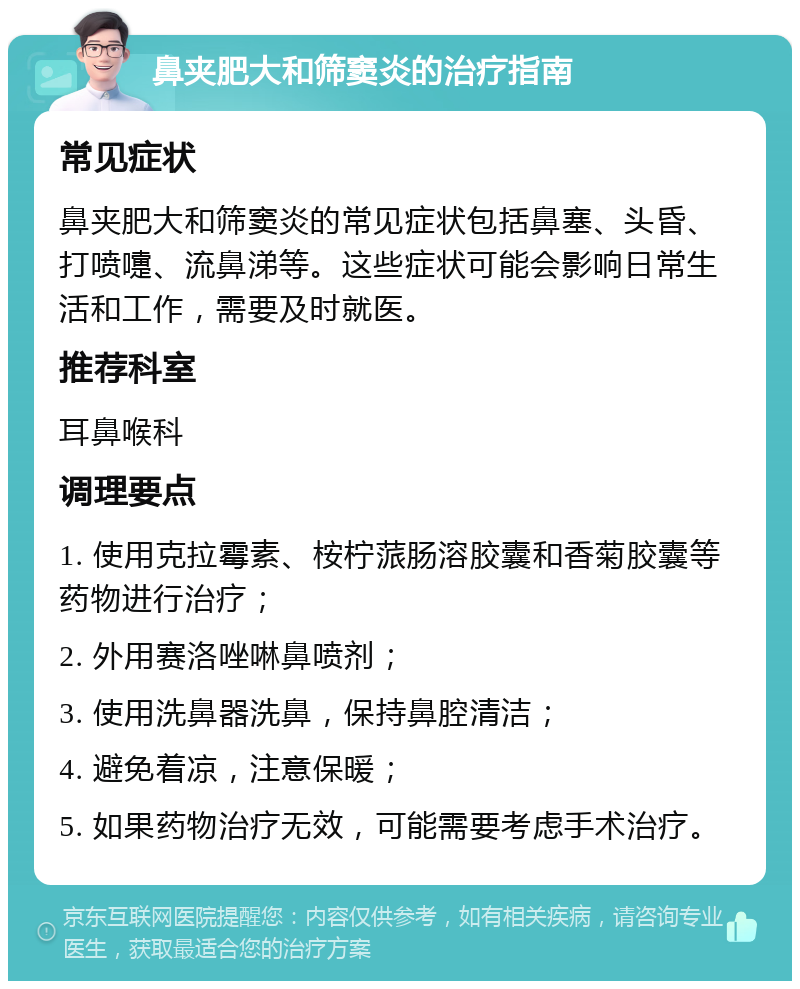 鼻夹肥大和筛窦炎的治疗指南

常见症状

鼻夹肥大和筛窦炎的常见症状包括鼻塞、头昏、打喷嚏、流鼻涕等。这些症状可能会影响日常生活和工作，需要及时就医。

推荐科室

耳鼻喉科

调理要点

1. 使用克拉霉素、桉柠蒎肠溶胶囊和香菊胶囊等药物进行治疗；

2. 外用赛洛唑啉鼻喷剂；

3. 使用洗鼻器洗鼻，保持鼻腔清洁；

4. 避免着凉，注意保暖；

5. 如果药物治疗无效，可能需要考虑手术治疗。

京东互联网医院提醒您：内容仅供参考，如有相关疾病，请咨询专业医生，获取最适合您的治疗方案